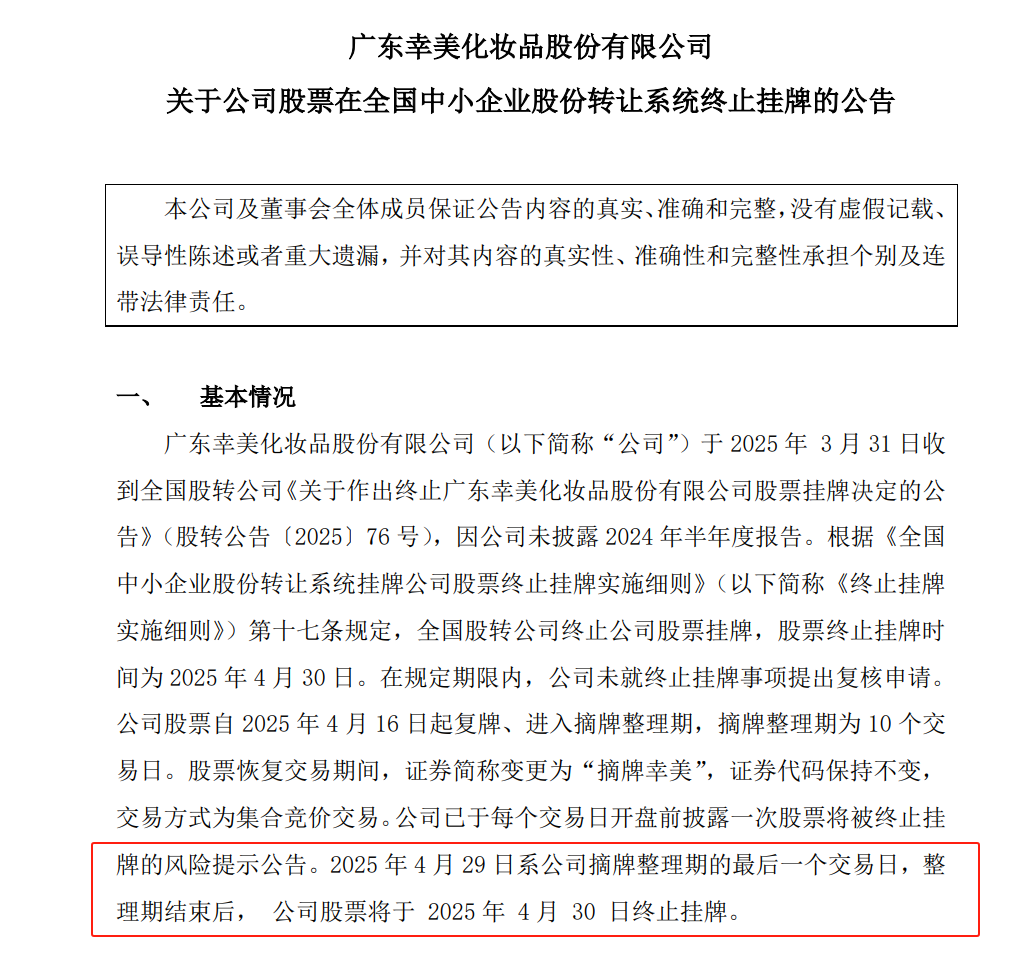 广东幸美化妆品股份有限公司

关于公司股票在全国中小企业股份转让系统终止挂牌的公告

本公司及董事会全体成员保证公告内容的真实、准确和完整，没有虚假记载、误导性陈述或者重大遗漏，并对其内容的真实性、准确性和完整性承担个别及连带法律责任。

一、 基本情况

广东幸美化妆品股份有限公司（以下简称“公司”）于 2025 年 3 月 31 日收到全国股转公司《关于作出终止广东幸美化妆品股份有限公司股票挂牌决定的公告》（股转公告〔2025〕76 号），因公司未披露 2024 年半年度报告。根据《全国中小企业股份转让系统挂牌公司股票终止挂牌实施细则》（以下简称《终止挂牌实施细则》）第十七条规定，全国股转公司终止公司股票挂牌，股票终止挂牌时间为 2025 年 4 月 30 日。在规定期限内，公司未就终止挂牌事项提出复核申请。公司股票自 2025 年 4 月 16 日起复牌、进入摘牌整理期，摘牌整理期为 10 个交易日。股票恢复交易期间，证券简称变更为“摘牌幸美”，证券代码保持不变，交易方式为集合竞价交易。公司已于每个交易日开盘前披露一次股票将被终止挂牌的风险提示公告。2025 年 4 月 29 日系公司摘牌整理期的最后一个交易日，整理期结束后， 公司股票将于 2025 年 4 月 30 日终止挂牌。